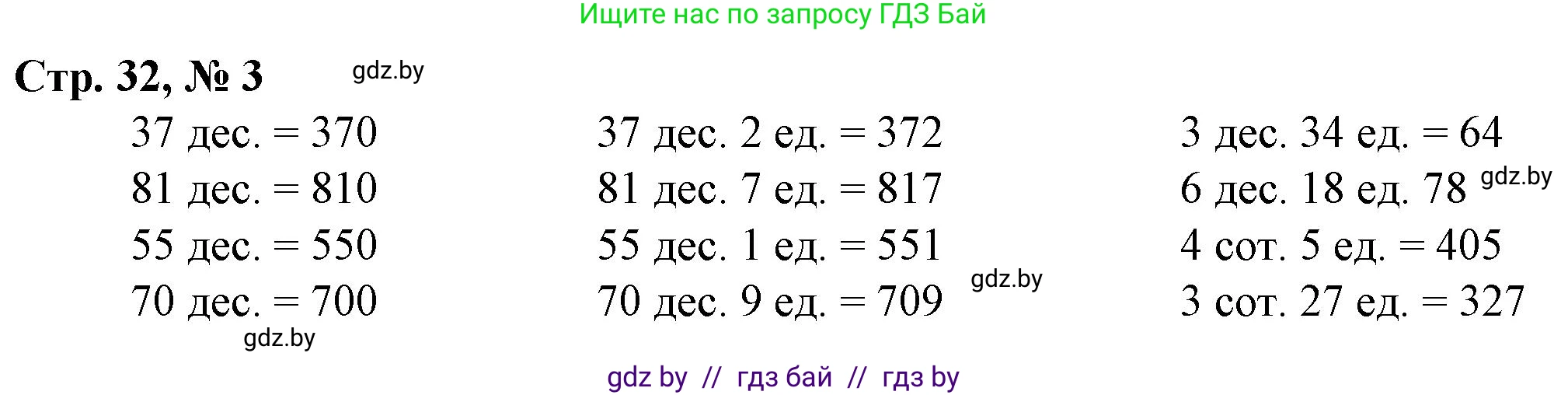 Ищите нас по запросу ГДЗ Бай

Стр. 32, № 3 gdz.by

37 дес. = 370
81 дес. = 810
55 дес. = 550
70 дес. = 700

gdz.by

37 дес. 2 ед. = 372
81 дес. 7 ед. = 817
55 дес. 1 ед. = 551
70 дес. 9 ед. = 709

gdz.by

3 дес. 34 ед. = 64
6 дес. 18 ед. 78 gdz.by
4 сот. 5 ед. = 405
3 сот. 27 ед. = 327

gdz by // гдз бай // гдз by